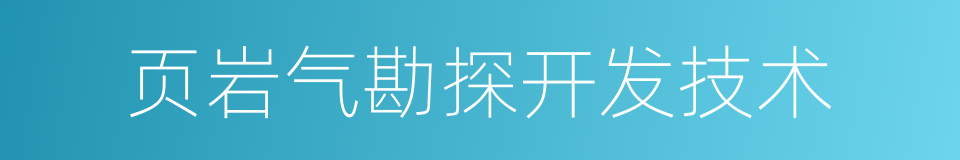 页岩气勘探开发技术